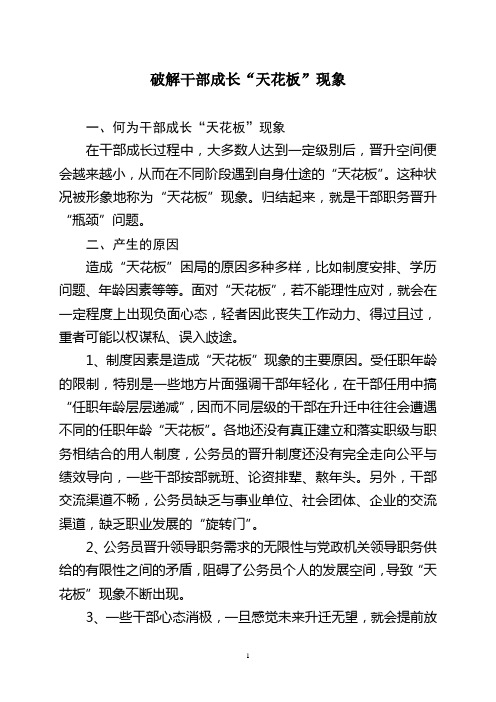 破解干部成长“天花板”现象

一、何为干部成长“天花板”现象

在干部成长过程中，大多数人达到一定级别后，晋升空间便会越来越小，从而在不同阶段遇到自身仕途的“天花板”。这种状况被形象地称为“天花板”现象。归结起来，就是干部职务晋升“瓶颈”问题。

二、产生的原因

造成“天花板”困局的原因多种多样，比如制度安排、学历问题、年龄因素等等。面对“天花板”，若不能理性应对，就会在一定程度上出现负面心态，轻者因此丧失工作动力、得过且过，重者可能以权谋私、误入歧途。

1、制度因素是造成“天花板”现象的主要原因。受任职年龄的限制，特别是一些地方片面强调干部年轻化，在干部任用中搞“任职年龄层层递减”，因而不同层级的干部在升迁中往往会遭遇不同的任职年龄“天花板”。各地还没有真正建立和落实职级与职务相结合的用人制度，公务员的晋升制度还没有完全走向公平与绩效导向，一些干部按部就班、论资排辈、熬年头。另外，干部交流渠道不畅，公务员缺乏与事业单位、社会团体、企业的交流渠道，缺乏职业发展的“旋转门”。

2、公务员晋升领导职务需求的无限性与党政机关领导职务供给的有限性之间的矛盾，阻碍了公务员个人的发展空间，导致“天花板”现象不断出现。

3、一些干部心态消极，一旦感觉未来升迁无望，就会提前放

1